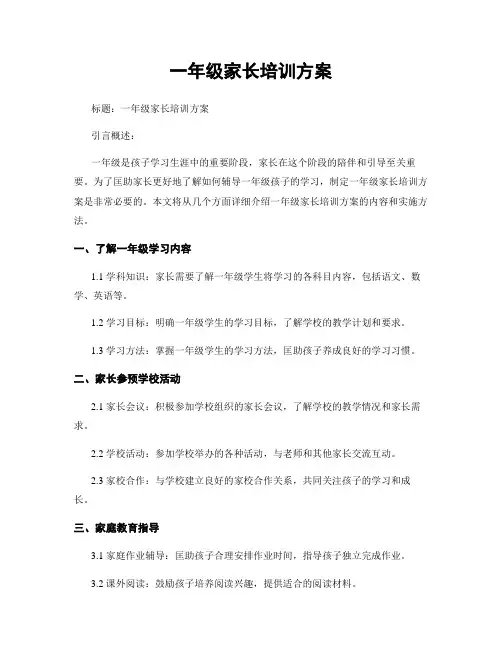 一年级家长培训方案

标题：一年级家长培训方案

引言概述：

一年级是孩子学习生涯中的重要阶段，家长在这个阶段的陪伴和引导至关重要。为了匡助家长更好地了解如何辅导一年级孩子的学习，制定一年级家长培训方案是非常必要的。本文将从几个方面详细介绍一年级家长培训方案的内容和实施方法。

一、了解一年级学习内容

1.1 学科知识：家长需要了解一年级学生将学习的各科目内容，包括语文、数学、英语等。

1.2 学习目标：明确一年级学生的学习目标，了解学校的教学计划和要求。

1.3 学习方法：掌握一年级学生的学习方法，匡助孩子养成良好的学习习惯。

二、家长参预学校活动

2.1 家长会议：积极参加学校组织的家长会议，了解学校的教学情况和家长需求。

2.2 学校活动：参加学校举办的各种活动，与老师和其他家长交流互动。

2.3 家校合作：与学校建立良好的家校合作关系，共同关注孩子的学习和成长。

三、家庭教育指导

3.1 家庭作业辅导：匡助孩子合理安排作业时间，指导孩子独立完成作业。

3.2 课外阅读：鼓励孩子培养阅读兴趣，提供适合的阅读材料。